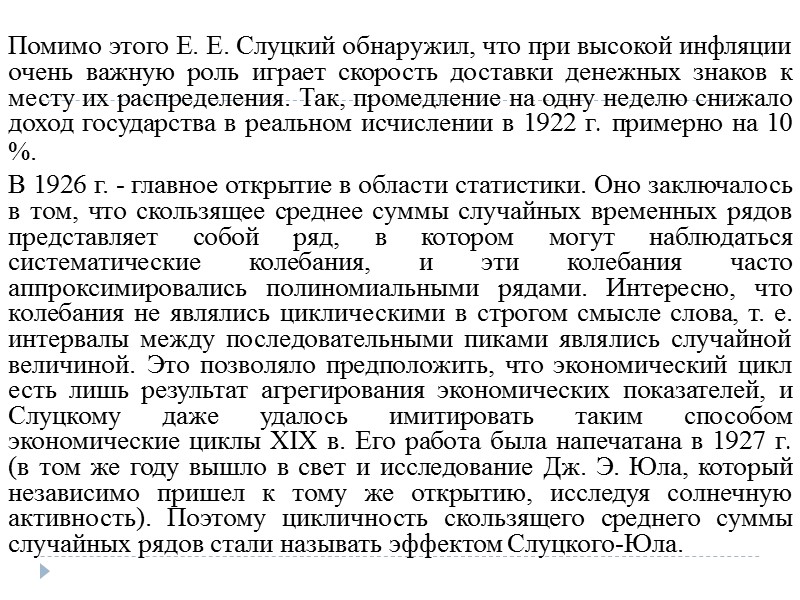 Помимо этого Е. Е. Слуцкий обнаружил, что при высокой инфляции очень важную роль играет скорость доставки денежных знаков к месту их распределения. Так, промедление на одну неделю снижало доход государства в реальном исчислении в 1922 г. примерно на 10 %.

В 1926 г. - главное открытие в области статистики. Оно заключалось в том, что скользящее среднее суммы случайных временных рядов представляет собой ряд, в котором могут наблюдаться систематические колебания, и эти колебания часто аппроксимировались полиномиальными рядами. Интересно, что колебания не являлись циклическими в строгом смысле слова, т. е. интервалы между последовательными пиками являлись случайной величиной. Это позволяло предположить, что экономический цикл есть лишь результат агрегирования экономических показателей, и Слуцкому даже удалось имитировать таким способом экономические циклы XIX в. Его работа была напечатана в 1927 г. (в том же году вышло в свет и исследование Дж. Э. Юла, который независимо пришел к тому же открытию, исследуя солнечную активность). Поэтому цикличность скользящего среднего суммы случайных рядов стали называть эффектом Слуцкого-Юла.